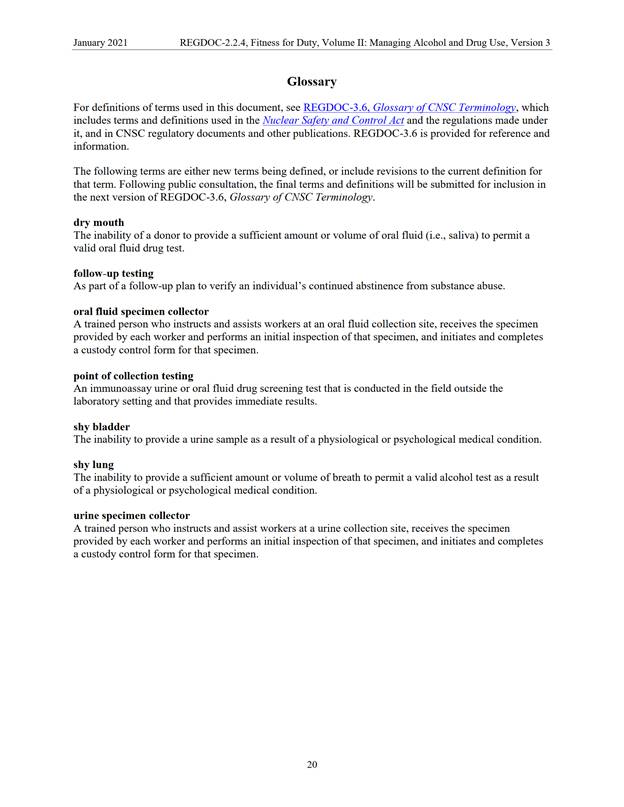 January 2021 REGDOC-2.2.4, Fitness for Duty, Volume II: Managing Alcohol and Drug Use, Version 3

Glossary

For definitions of terms used in this document, see REGDOC-3.6, Glossary of CNSC Terminology, which includes terms and definitions used in the Nuclear Safety and Control Act and the regulations made under it, and in CNSC regulatory documents and other publications. REGDOC-3.6 is provided for reference and information.

The following terms are either new terms being defined, or include revisions to the current definition for that term. Following public consultation, the final terms and definitions will be submitted for inclusion in the next version of REGDOC-3.6, Glossary of CNSC Terminology.

dry mouth
The inability of a donor to provide a sufficient amount or volume of oral fluid (i.e., saliva) to permit a valid oral fluid drug test.

follow-up testing
As part of a follow-up plan to verify an individual's continued abstinence from substance abuse.

oral fluid specimen collector
A trained person who instructs and assists workers at an oral fluid collection site, receives the specimen provided by each worker and performs an initial inspection of that specimen, and initiates and completes a custody control form for that specimen.

point of collection testing
An immunoassay urine or oral fluid drug screening test that is conducted in the field outside the laboratory setting and that provides immediate results.

shy bladder
The inability to provide a urine sample as a result of a physiological or psychological medical condition.

shy lung
The inability to provide a sufficient amount or volume of breath to permit a valid alcohol test as a result of a physiological or psychological medical condition.

urine specimen collector
A trained person who instructs and assist workers at a urine collection site, receives the specimen provided by each worker and performs an initial inspection of that specimen, and initiates and completes a custody control form for that specimen.

20